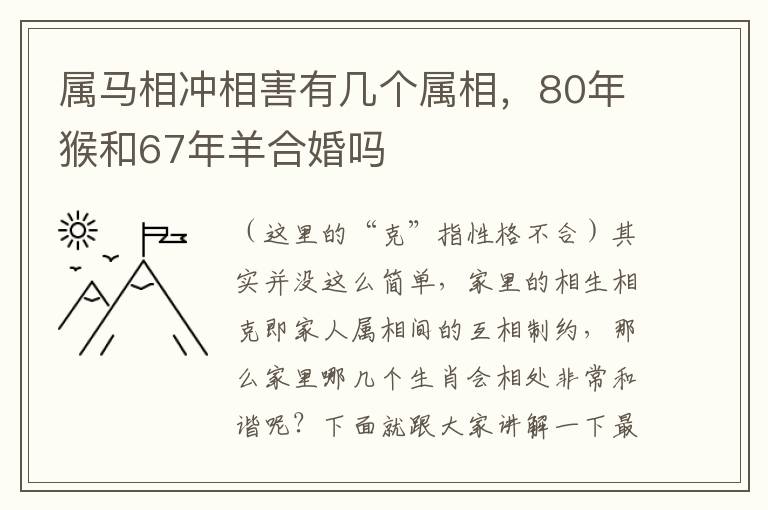 属马相冲相害有几个属相，80年猴和67年羊合婚吗

（这里的“克”指性格不合）其实并没这么简单，家里的相生相克即家人属相间的互相制约，那么家里哪几个生肖会相处非常和谐呢？下面就跟大家讲解一下最